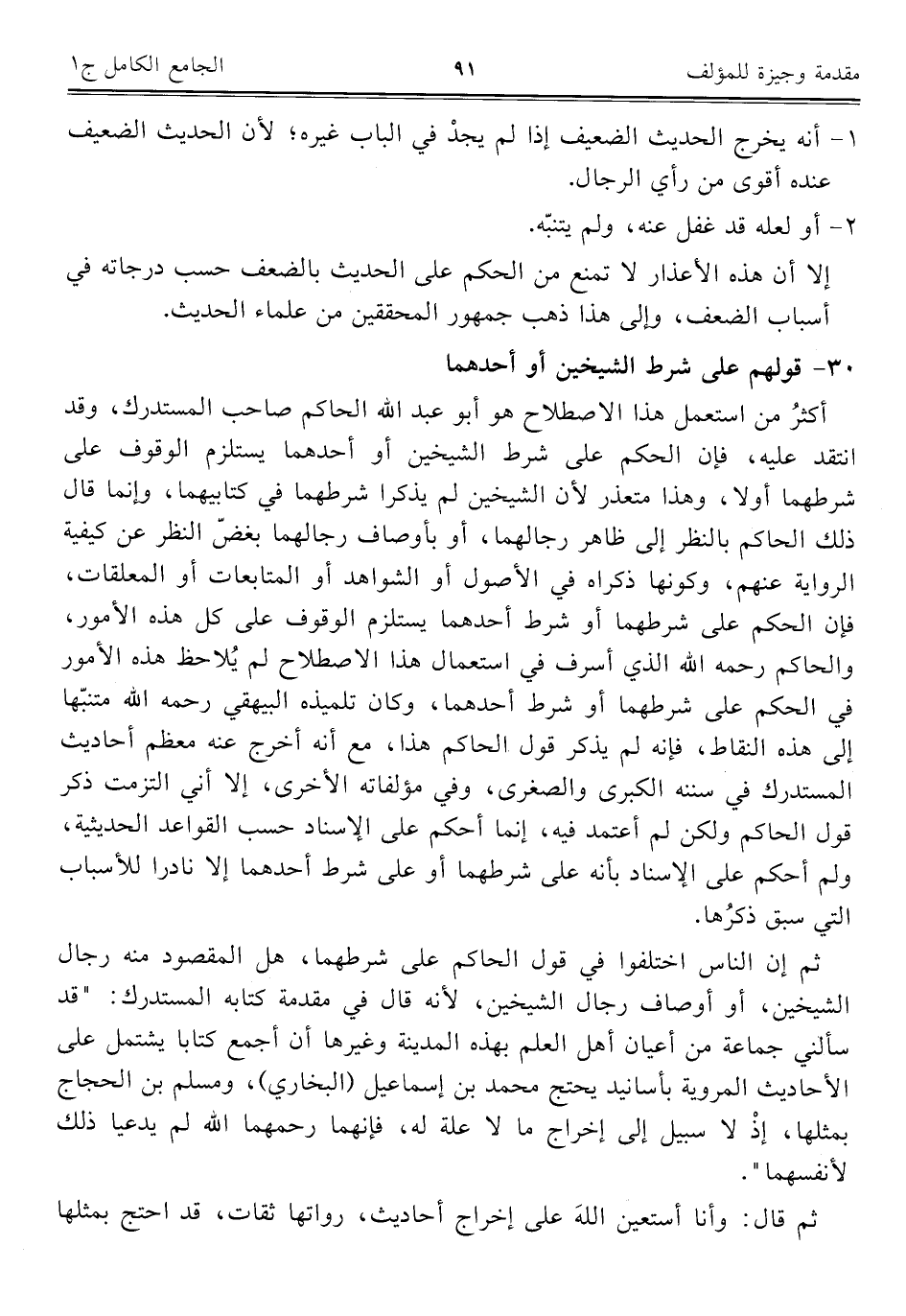 مقدمة وجيزة للمؤلف ٩١ الجامع الكامل ج١

١- أنه يخرج الحديث الضعيف إذا لم يجدْ في الباب غيره؛ لأن الحديث الضعيف عنده أقوى من رأي الرجال.

٢- أو لعله قد غفل عنه، ولم يتنبّه.

إلا أن هذه الأعذار لا تمنع من الحكم على الحديث بالضعف حسب درجاته في أسباب الضعف، وإلى هذا ذهب جمهور المحققين من علماء الحديث.

٣٠- قولهم على شرط الشيخين أو أحدهما

أكثرُ من استعمل هذا الاصطلاح هو أبو عبد الله الحاكم صاحب المستدرك، وقد انتقد عليه، فإن الحكم على شرط الشيخين أو أحدهما يستلزم الوقوف على شرطهما أولا، وهذا متعذر لأن الشيخين لم يذكرا شرطهما في كتابيهما، وإنما قال ذلك الحاكم بالنظر إلى ظاهر رجالهما، أو بأوصاف رجالهما بغضّ النظر عن كيفية الرواية عنهم، وكونها ذكراه في الأصول أو الشواهد أو المتابعات أو المعلقات، فإن الحكم على شرطهما أو شرط أحدهما يستلزم الوقوف على كل هذه الأمور، والحاكم رحمه الله الذي أسرف في استعمال هذا الاصطلاح لم يُلاحظ هذه الأمور في الحكم على شرطهما أو شرط أحدهما، وكان تلميذه البيهقي رحمه الله متنبّها إلى هذه النقاط، فإنه لم يذكر قول الحاكم هذا، مع أنه أخرج عنه معظم أحاديث المستدرك في سننه الكبرى والصغرى، وفي مؤلفاته الأخرى، إلا أني التزمت ذكر قول الحاكم ولكن لم أعتمد فيه، إنما أحكم على الإسناد حسب القواعد الحديثية، ولم أحكم على الإسناد بأنه على شرطهما أو على شرط أحدهما إلا نادرا للأسباب التي سبق ذكرُها.

ثم إن الناس اختلفوا في قول الحاكم على شرطهما، هل المقصود منه رجال الشيخين، أو أوصاف رجال الشيخين، لأنه قال في مقدمة كتابه المستدرك: "قد سألني جماعة من أعيان أهل العلم بهذه المدينة وغيرها أن أجمع كتابا يشتمل على الأحاديث المروية بأسانيد يحتج محمد بن إسماعيل (البخاري)، ومسلم بن الحجاج بمثلها، إذْ لا سبيل إلى إخراج ما لا علة له، فإنهما رحمهما الله لم يدعيا ذلك لأنفسهما".

ثم قال: وأنا أستعين اللهَ على إخراج أحاديث، رواتها ثقات، قد احتج بمثلها